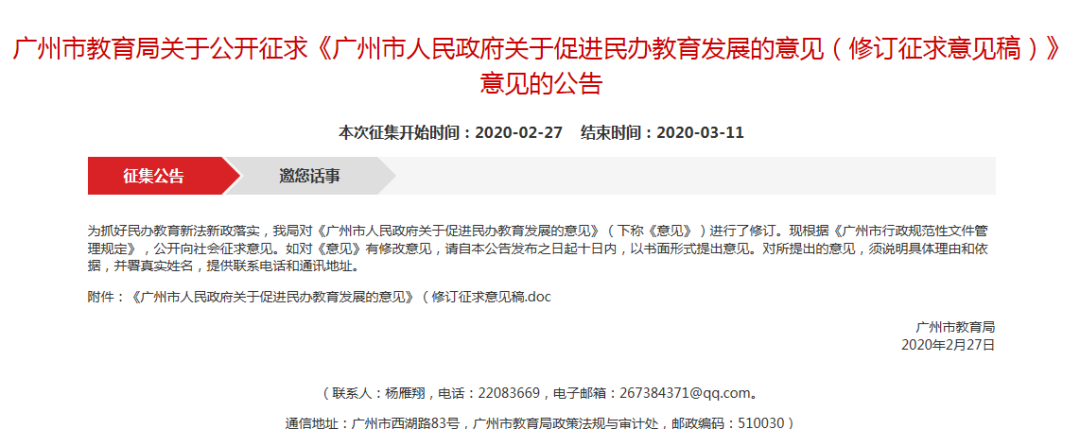 广州市教育局关于公开征求《广州市人民政府关于促进民办教育发展的意见（修订征求意见稿）》意见的公告

本次征集开始时间：2020-02-27　结束时间：2020-03-11

征集公告　邀您话事

为抓好民办教育新法新政落实，我局对《广州市人民政府关于促进民办教育发展的意见》（下称《意见》）进行了修订。现根据《广州市行政规范性文件管理规定》，公开向社会征求意见。如对《意见》有修改意见，请自本公告发布之日起十日内，以书面形式提出意见。对所提出的意见，须说明具体理由和依据，并署真实姓名，提供联系电话和通讯地址。

附件：《广州市人民政府关于促进民办教育发展的意见》（修订征求意见稿.doc

广州市教育局
2020年2月27日

（联系人：杨雁翔，电话：22083669，电子邮箱：267384371@qq.com。

通信地址：广州市西湖路83号，广州市教育局政策法规与审计处，邮政编码：510030）